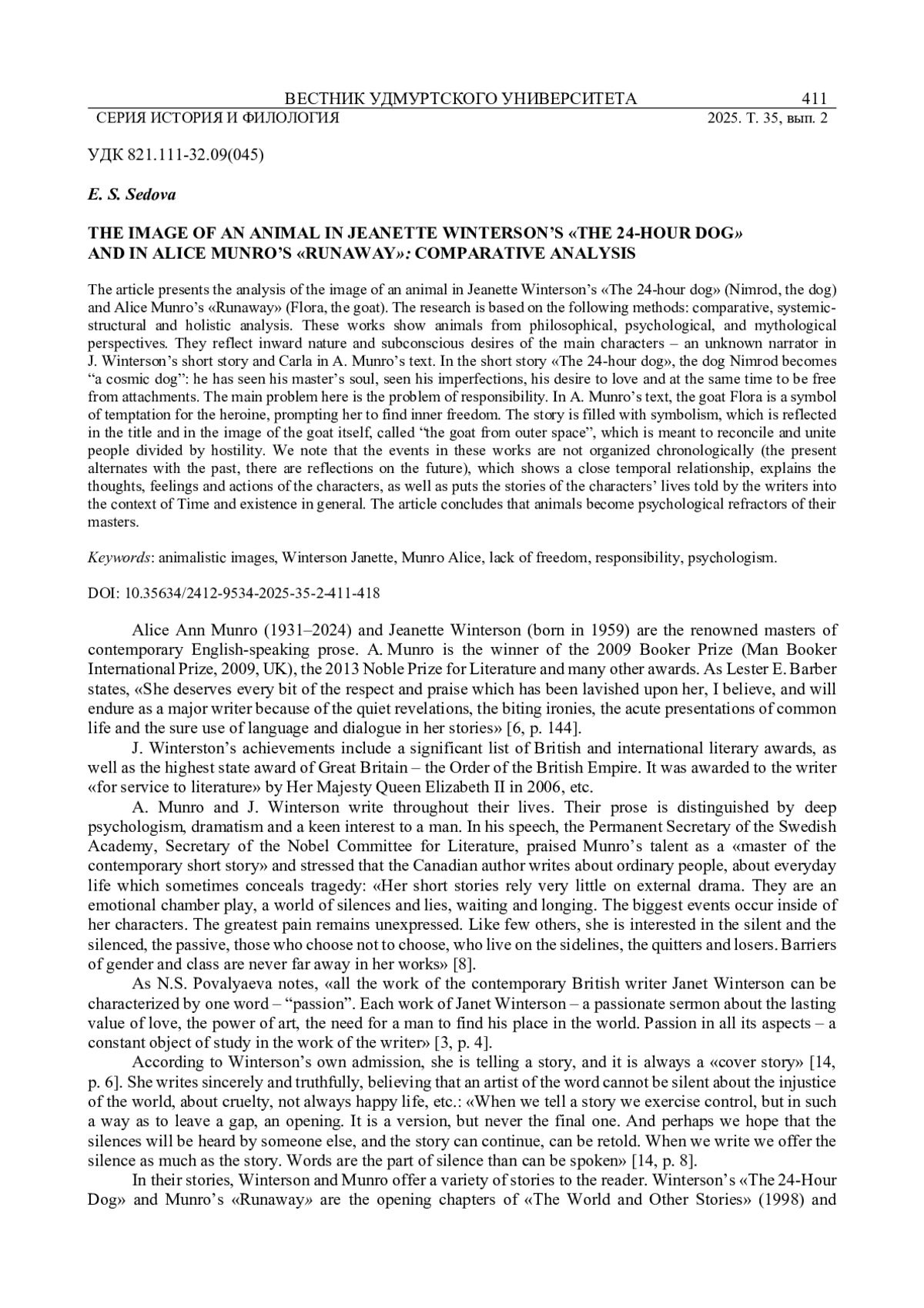 ВЕСТНИК УДМУРТСКОГО УНИВЕРСИТЕТА 411
СЕРИЯ ИСТОРИЯ И ФИЛОЛОГИЯ 2025. Т. 35, вып. 2

УДК 821.111-32.09(045)

E. S. Sedova

THE IMAGE OF AN ANIMAL IN JEANETTE WINTERSON'S «THE 24-HOUR DOG» AND IN ALICE MUNRO'S «RUNAWAY»: COMPARATIVE ANALYSIS

The article presents the analysis of the image of an animal in Jeanette Winterson's «The 24-hour dog» (Nimrod, the dog) and Alice Munro's «Runaway» (Flora, the goat). The research is based on the following methods: comparative, systemic-structural and holistic analysis. These works show animals from philosophical, psychological, and mythological perspectives. They reflect inward nature and subconscious desires of the main characters – an unknown narrator in J. Winterson's short story and Carla in A. Munro's text. In the short story «The 24-hour dog», the dog Nimrod becomes "a cosmic dog": he has seen his master's soul, seen his imperfections, his desire to love and at the same time to be free from attachments. The main problem here is the problem of responsibility. In A. Munro's text, the goat Flora is a symbol of temptation for the heroine, prompting her to find inner freedom. The story is filled with symbolism, which is reflected in the title and in the image of the goat itself, called "the goat from outer space", which is meant to reconcile and unite people divided by hostility. We note that the events in these works are not organized chronologically (the present alternates with the past, there are reflections on the future), which shows a close temporal relationship, explains the thoughts, feelings and actions of the characters, as well as puts the stories of the characters' lives told by the writers into the context of Time and existence in general. The article concludes that animals become psychological refractors of their masters.

Keywords: animalistic images, Winterson Janette, Munro Alice, lack of freedom, responsibility, psychologism.

DOI: 10.35634/2412-9534-2025-35-2-411-418

Alice Ann Munro (1931–2024) and Jeanette Winterson (born in 1959) are the renowned masters of contemporary English-speaking prose. A. Munro is the winner of the 2009 Booker Prize (Man Booker International Prize, 2009, UK), the 2013 Noble Prize for Literature and many other awards. As Lester E. Barber states, «She deserves every bit of the respect and praise which has been lavished upon her, I believe, and will endure as a major writer because of the quiet revelations, the biting ironies, the acute presentations of common life and the sure use of language and dialogue in her stories» [6, p. 144].

J. Winterston's achievements include a significant list of British and international literary awards, as well as the highest state award of Great Britain – the Order of the British Empire. It was awarded to the writer «for service to literature» by Her Majesty Queen Elizabeth II in 2006, etc.

A. Munro and J. Winterson write throughout their lives. Their prose is distinguished by deep psychologism, dramatism and a keen interest to a man. In his speech, the Permanent Secretary of the Swedish Academy, Secretary of the Nobel Committee for Literature, praised Munro's talent as a «master of the contemporary short story» and stressed that the Canadian author writes about ordinary people, about everyday life which sometimes conceals tragedy: «Her short stories rely very little on external drama. They are an emotional chamber play, a world of silences and lies, waiting and longing. The biggest events occur inside of her characters. The greatest pain remains unexpressed. Like few others, she is interested in the silent and the silenced, the passive, those who choose not to choose, who live on the sidelines, the quitters and losers. Barriers of gender and class are never far away in her works» [8].

As N.S. Povalyaeva notes, «all the work of the contemporary British writer Janet Winterson can be characterized by one word – "passion". Each work of Janet Winterson – a passionate sermon about the lasting value of love, the power of art, the need for a man to find his place in the world. Passion in all its aspects – a constant object of study in the work of the writer» [3, p. 4].

According to Winterson's own admission, she is telling a story, and it is always a «cover story» [14, p. 6]. She writes sincerely and truthfully, believing that an artist of the word cannot be silent about the injustice of the world, about cruelty, not always happy life, etc.: «When we tell a story we exercise control, but in such a way as to leave a gap, an opening. It is a version, but never the final one. And perhaps we hope that the silences will be heard by someone else, and the story can continue, can be retold. When we write we offer the silence as much as the story. Words are the part of silence than can be spoken» [14, p. 8].

In their stories, Winterson and Munro offer a variety of stories to the reader. Winterson's «The 24-Hour Dog» and Munro's «Runaway» are the opening chapters of «The World and Other Stories» (1998) and